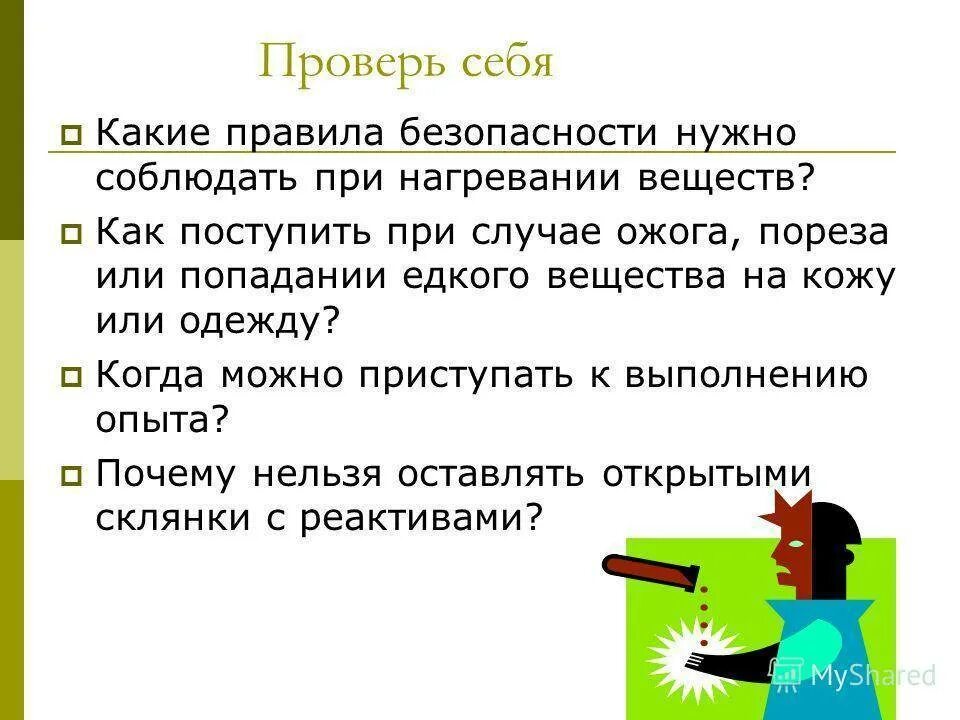 Проверь себя

Какие правила безопасности нужно соблюдать при нагревании веществ?

Как поступить при случае ожога, пореза или попадании едкого вещества на кожу или одежду?

Когда можно приступать к выполнению опыта?

Почему нельзя оставлять открытыми склянки с реактивами?

MyShared